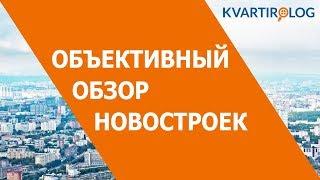 KVARTIROLOG

ОБЪЕКТИВНЫЙ ОБЗОР НОВОСТРОЕК